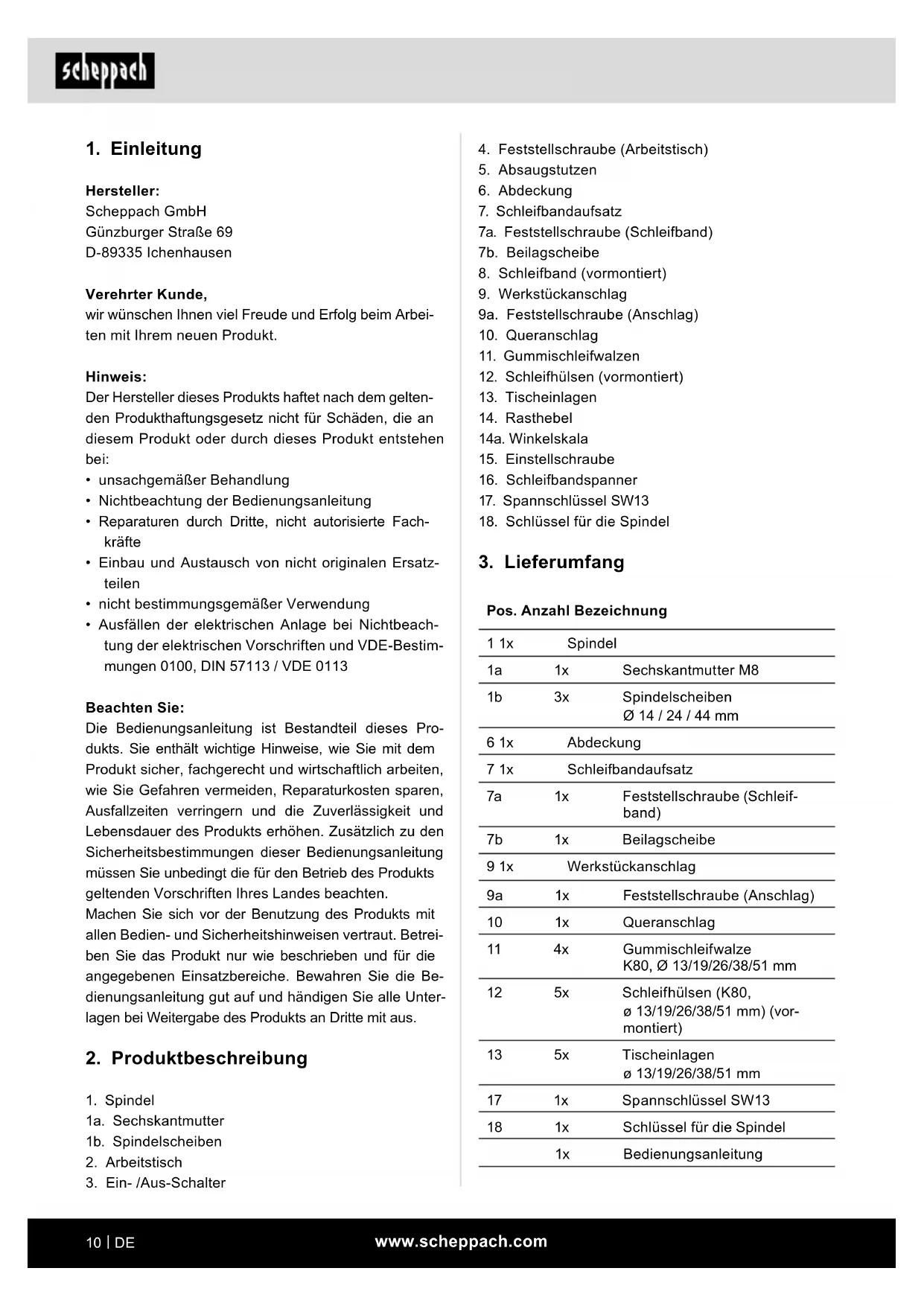 scheppach

1. Einleitung

Hersteller:
Scheppach GmbH
Günzburger Straße 69
D-89335 Ichenhausen

Verehrter Kunde,
wir wünschen Ihnen viel Freude und Erfolg beim Arbeiten mit Ihrem neuen Produkt.

Hinweis:
Der Hersteller dieses Produkts haftet nach dem geltenden Produkthaftungsgesetz nicht für Schäden, die an diesem Produkt oder durch dieses Produkt entstehen bei:
• unsachgemäßer Behandlung
• Nichtbeachtung der Bedienungsanleitung
• Reparaturen durch Dritte, nicht autorisierte Fachkräfte
• Einbau und Austausch von nicht originalen Ersatzteilen
• nicht bestimmungsgemäßer Verwendung
• Ausfällen der elektrischen Anlage bei Nichtbeachtung der elektrischen Vorschriften und VDE-Bestimmungen 0100, DIN 57113 / VDE 0113

Beachten Sie:
Die Bedienungsanleitung ist Bestandteil dieses Produkts. Sie enthält wichtige Hinweise, wie Sie mit dem Produkt sicher, fachgerecht und wirtschaftlich arbeiten, wie Sie Gefahren vermeiden, Reparaturkosten sparen, Ausfallzeiten verringern und die Zuverlässigkeit und Lebensdauer des Produkts erhöhen. Zusätzlich zu den Sicherheitsbestimmungen dieser Bedienungsanleitung müssen Sie unbedingt die für den Betrieb des Produkts geltenden Vorschriften Ihres Landes beachten.
Machen Sie sich vor der Benutzung des Produkts mit allen Bedien- und Sicherheitshinweisen vertraut. Betreiben Sie das Produkt nur wie beschrieben und für die angegebenen Einsatzbereiche. Bewahren Sie die Bedienungsanleitung gut auf und händigen Sie alle Unterlagen bei Weitergabe des Produkts an Dritte mit aus.

2. Produktbeschreibung

1. Spindel
1a. Sechskantmutter
1b. Spindelscheiben
2. Arbeitstisch
3. Ein- /Aus-Schalter
4. Feststellschraube (Arbeitstisch)
5. Absaugstutzen
6. Abdeckung
7. Schleifbandaufsatz
7a. Feststellschraube (Schleifband)
7b. Beilagscheibe
8. Schleifband (vormontiert)
9. Werkstückanschlag
9a. Feststellschraube (Anschlag)
10. Queranschlag
11. Gummischleifwalzen
12. Schleifhülsen (vormontiert)
13. Tischeinlagen
14. Rasthebel
14a. Winkelskala
15. Einstellschraube
16. Schleifbandspanner
17. Spannschlüssel SW13
18. Schlüssel für die Spindel

3. Lieferumfang

| Pos. | Anzahl | Bezeichnung |
|---|---|---|
| 1 | 1x | Spindel |
| 1a | 1x | Sechskantmutter M8 |
| 1b | 3x | Spindelscheiben Ø 14 / 24 / 44 mm |
| 6 | 1x | Abdeckung |
| 7 | 1x | Schleifbandaufsatz |
| 7a | 1x | Feststellschraube (Schleifband) |
| 7b | 1x | Beilagscheibe |
| 9 | 1x | Werkstückanschlag |
| 9a | 1x | Feststellschraube (Anschlag) |
| 10 | 1x | Queranschlag |
| 11 | 4x | Gummischleifwalze K80, Ø 13/19/26/38/51 mm |
| 12 | 5x | Schleifhülsen (K80, ø 13/19/26/38/51 mm) (vormontiert) |
| 13 | 5x | Tischeinlagen ø 13/19/26/38/51 mm |
| 17 | 1x | Spannschlüssel SW13 |
| 18 | 1x | Schlüssel für die Spindel |
| | 1x | Bedienungsanleitung |

10 | DE
www.scheppach.com